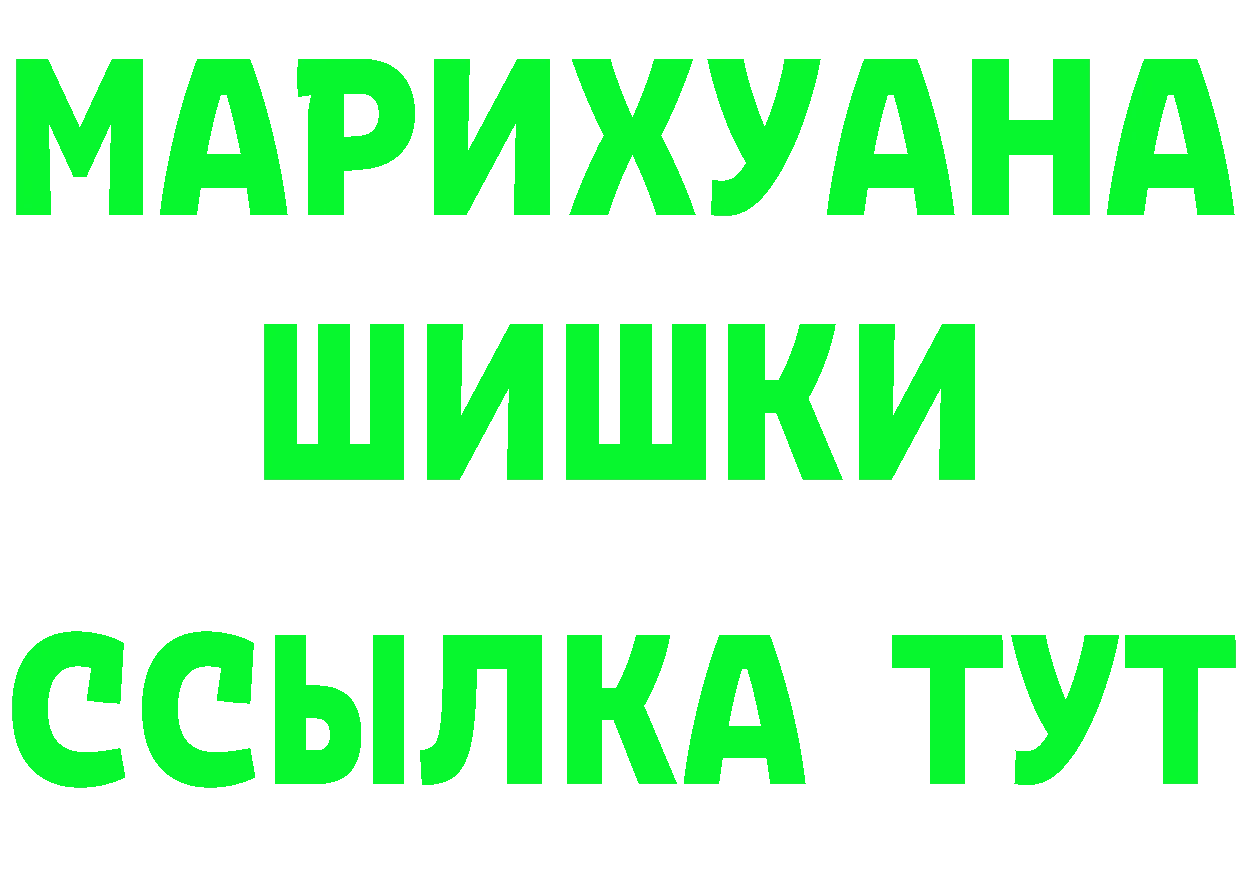 МАРИХУАНА
ШИШКИ
ССЫЛКА ТУТ